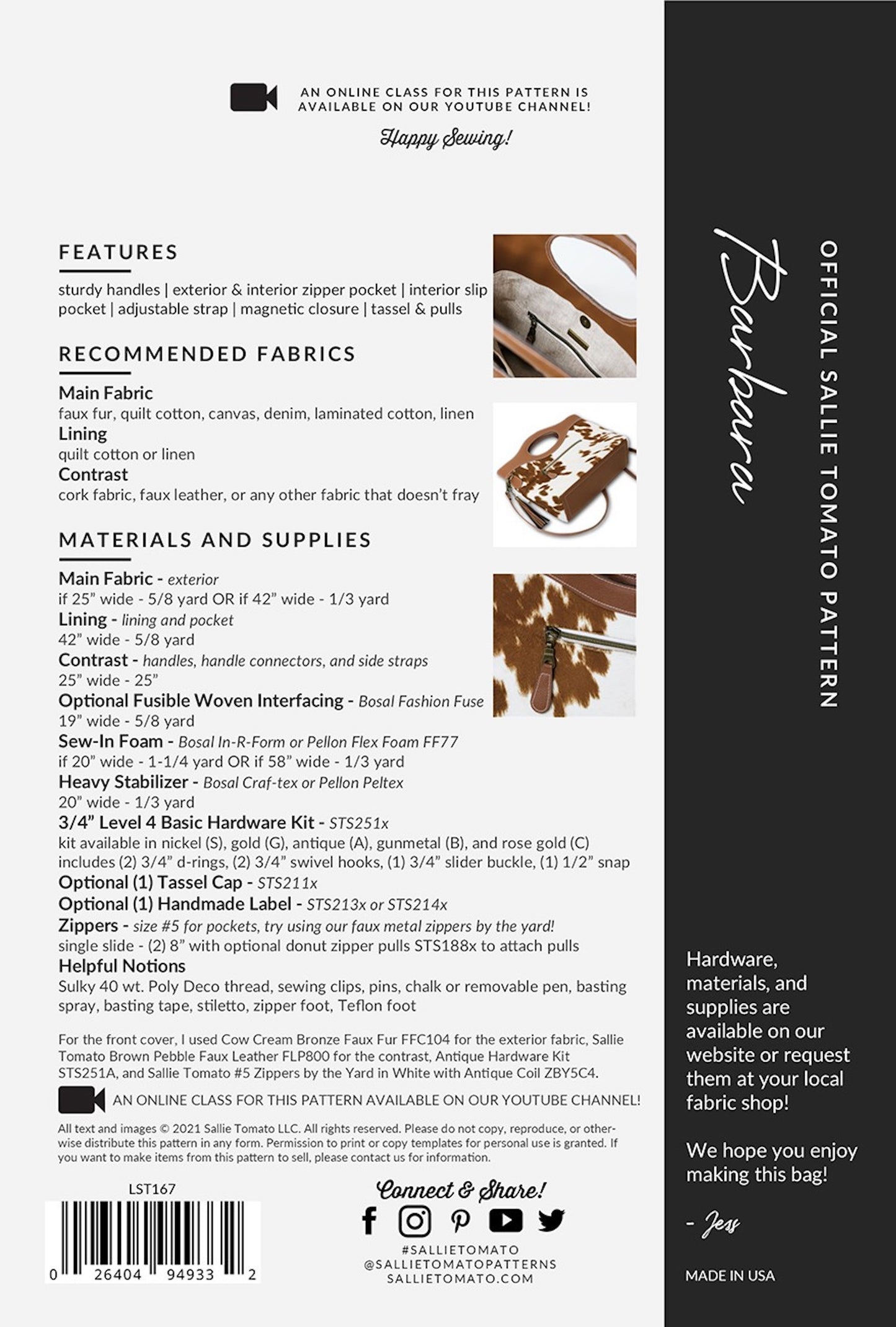 AN ONLINE CLASS FOR THIS PATTERN IS AVAILABLE ON OUR YOUTUBE CHANNEL!

Happy Sewing!

FEATURES

sturdy handles | exterior & interior zipper pocket | interior slip pocket | adjustable strap | magnetic closure | tassel & pulls

RECOMMENDED FABRICS

Main Fabric
faux fur, quilt cotton, canvas, denim, laminated cotton, linen
Lining
quilt cotton or linen
Contrast
cork fabric, faux leather, or any other fabric that doesn't fray

MATERIALS AND SUPPLIES

Main Fabric - exterior
if 25" wide - 5/8 yard OR if 42" wide - 1/3 yard
Lining - lining and pocket
42" wide - 5/8 yard
Contrast - handles, handle connectors, and side straps
25" wide - 25"
Optional Fusible Woven Interfacing - Bosal Fashion Fuse
19" wide - 5/8 yard
Sew-In Foam - Bosal In-R-Form or Pellon Flex Foam FF77
if 20" wide - 1-1/4 yard OR if 58" wide - 1/3 yard
Heavy Stabilizer - Bosal Craf-tex or Pellon Peltex
20" wide - 1/3 yard
3/4" Level 4 Basic Hardware Kit - STS251x
kit available in nickel (S), gold (G), antique (A), gunmetal (B), and rose gold (C)
includes (2) 3/4" d-rings, (2) 3/4" swivel hooks, (1) 3/4" slider buckle, (1) 1/2" snap
Optional (1) Tassel Cap - STS211x
Optional (1) Handmade Label - STS213x or STS214x
Zippers - size #5 for pockets, try using our faux metal zippers by the yard!
single slide - (2) 8" with optional donut zipper pulls STS188x to attach pulls
Helpful Notions
Sulky 40 wt. Poly Deco thread, sewing clips, pins, chalk or removable pen, basting spray, basting tape, stiletto, zipper foot, Teflon foot

For the front cover, I used Cow Cream Bronze Faux Fur FFC104 for the exterior fabric, Sallie Tomato Brown Pebble Faux Leather FLP800 for the contrast, Antique Hardware Kit STS251A, and Sallie Tomato #5 Zippers by the Yard in White with Antique Coil ZBY5C4.

AN ONLINE CLASS FOR THIS PATTERN AVAILABLE ON OUR YOUTUBE CHANNEL!

All text and images © 2021 Sallie Tomato LLC. All rights reserved. Please do not copy, reproduce, or otherwise distribute this pattern in any form. Permission to print or copy templates for personal use is granted. If you want to make items from this pattern to sell, please contact us for information.

LST167

0 26404 94933 2

Connect & Share!

#SALLIETOMATO
@SALLIETOMATOPATTERNS
SALLIETOMATO.COM

Barbara

OFFICIAL SALLIE TOMATO PATTERN

Hardware, materials, and supplies are available on our website or request them at your local fabric shop!

We hope you enjoy making this bag!

- Jess

MADE IN USA